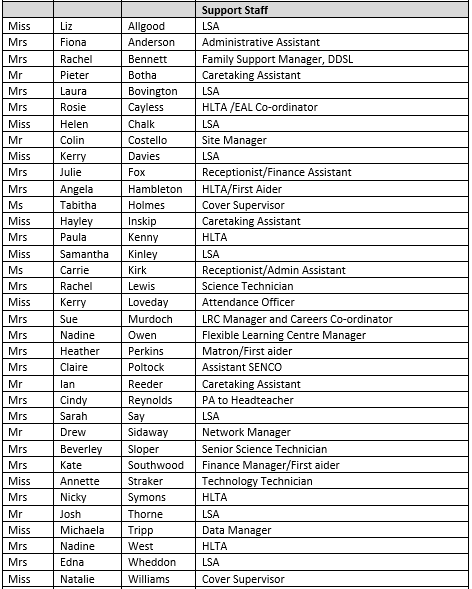 | | | | Support Staff |
|---|---|---|---|
| Miss | Liz | Allgood | LSA |
| Mrs | Fiona | Anderson | Administrative Assistant |
| Mrs | Rachel | Bennett | Family Support Manager, DDSL |
| Mr | Pieter | Botha | Caretaking Assistant |
| Mrs | Laura | Bovington | LSA |
| Mrs | Rosie | Cayless | HLTA /EAL Co-ordinator |
| Miss | Helen | Chalk | LSA |
| Mr | Colin | Costello | Site Manager |
| Miss | Kerry | Davies | LSA |
| Mrs | Julie | Fox | Receptionist/Finance Assistant |
| Mrs | Angela | Hambleton | HLTA/First Aider |
| Ms | Tabitha | Holmes | Cover Supervisor |
| Miss | Hayley | Inskip | Caretaking Assistant |
| Mrs | Paula | Kenny | HLTA |
| Miss | Samantha | Kinley | LSA |
| Ms | Carrie | Kirk | Receptionist/Admin Assistant |
| Mrs | Rachel | Lewis | Science Technician |
| Miss | Kerry | Loveday | Attendance Officer |
| Mrs | Sue | Murdoch | LRC Manager and Careers Co-ordinator |
| Mrs | Nadine | Owen | Flexible Learning Centre Manager |
| Mrs | Heather | Perkins | Matron/First aider |
| Mrs | Claire | Poltock | Assistant SENCO |
| Mr | Ian | Reeder | Caretaking Assistant |
| Mrs | Cindy | Reynolds | PA to Headteacher |
| Mrs | Sarah | Say | LSA |
| Mr | Drew | Sidaway | Network Manager |
| Mrs | Beverley | Sloper | Senior Science Technician |
| Mrs | Kate | Southwood | Finance Manager/First aider |
| Miss | Annette | Straker | Technology Technician |
| Mrs | Nicky | Symons | HLTA |
| Mr | Josh | Thorne | LSA |
| Miss | Michaela | Tripp | Data Manager |
| Mrs | Nadine | West | HLTA |
| Mrs | Edna | Wheddon | LSA |
| Miss | Natalie | Williams | Cover Supervisor |